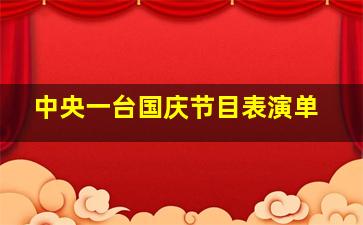 中央一台国庆节目表演单